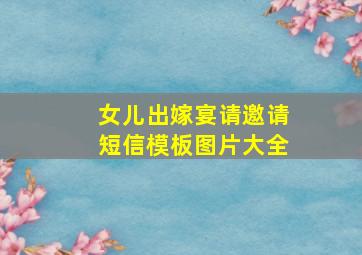 女儿出嫁宴请邀请短信模板图片大全